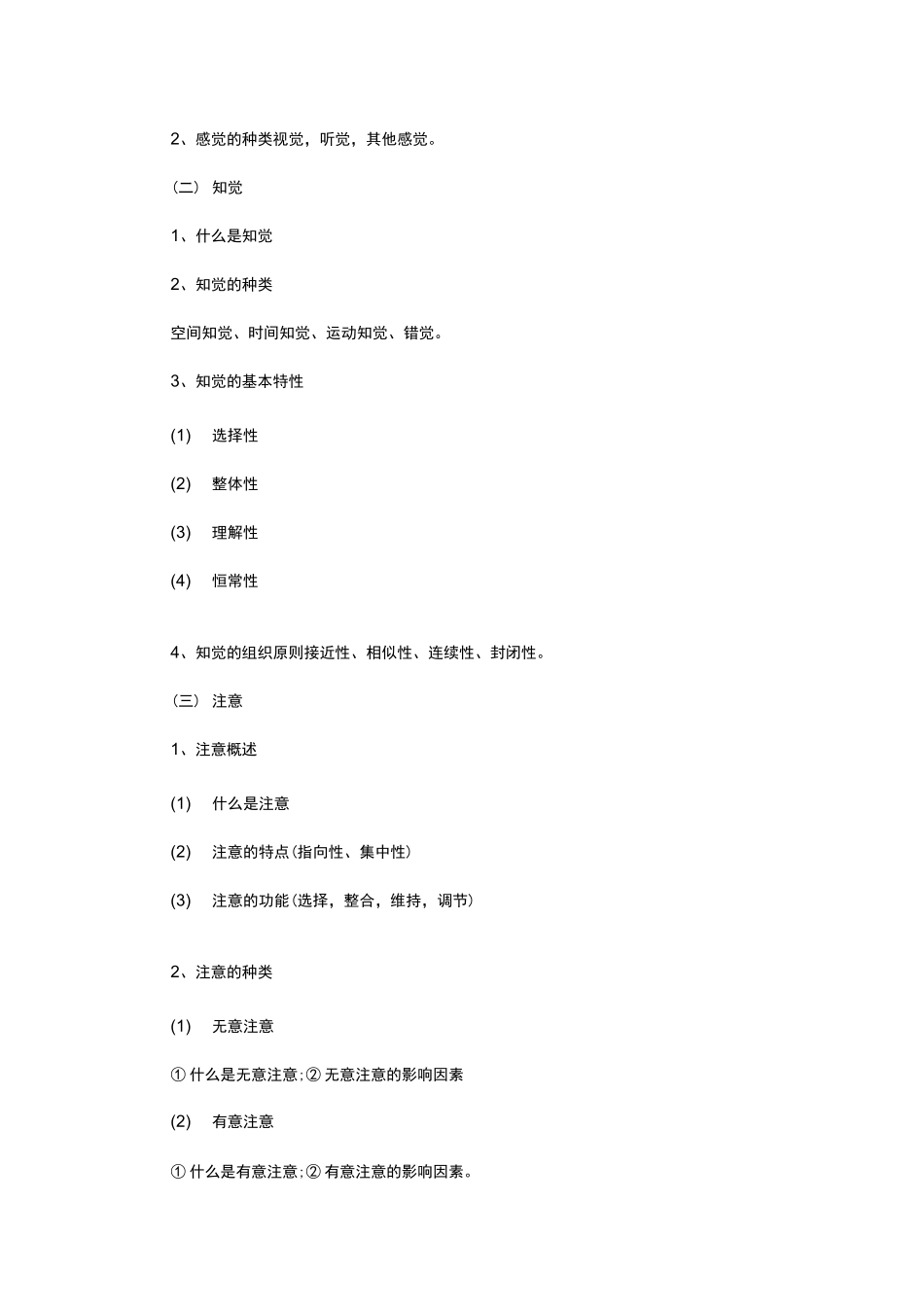 2、感觉的种类视觉，听觉，其他感觉。

（二） 知觉

1、什么是知觉

2、知觉的种类

空间知觉、时间知觉、运动知觉、错觉。

3、知觉的基本特性

(1) 选择性

(2) 整体性

(3) 理解性

(4) 恒常性

4、知觉的组织原则接近性、相似性、连续性、封闭性。

（三） 注意

1、注意概述

(1) 什么是注意

(2) 注意的特点(指向性、集中性)

(3) 注意的功能(选择，整合，维持，调节)

2、注意的种类

(1) 无意注意

① 什么是无意注意；② 无意注意的影响因素

(2) 有意注意

① 什么是有意注意；② 有意注意的影响因素。